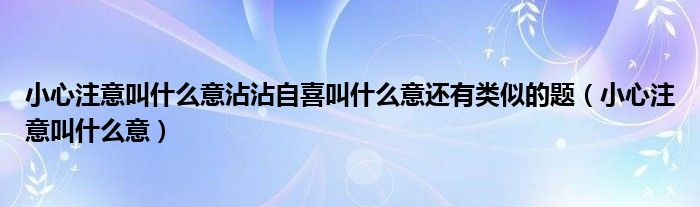 小心注意叫什么意沾沾自喜叫什么意还有类似的题（小心注意叫什么意）